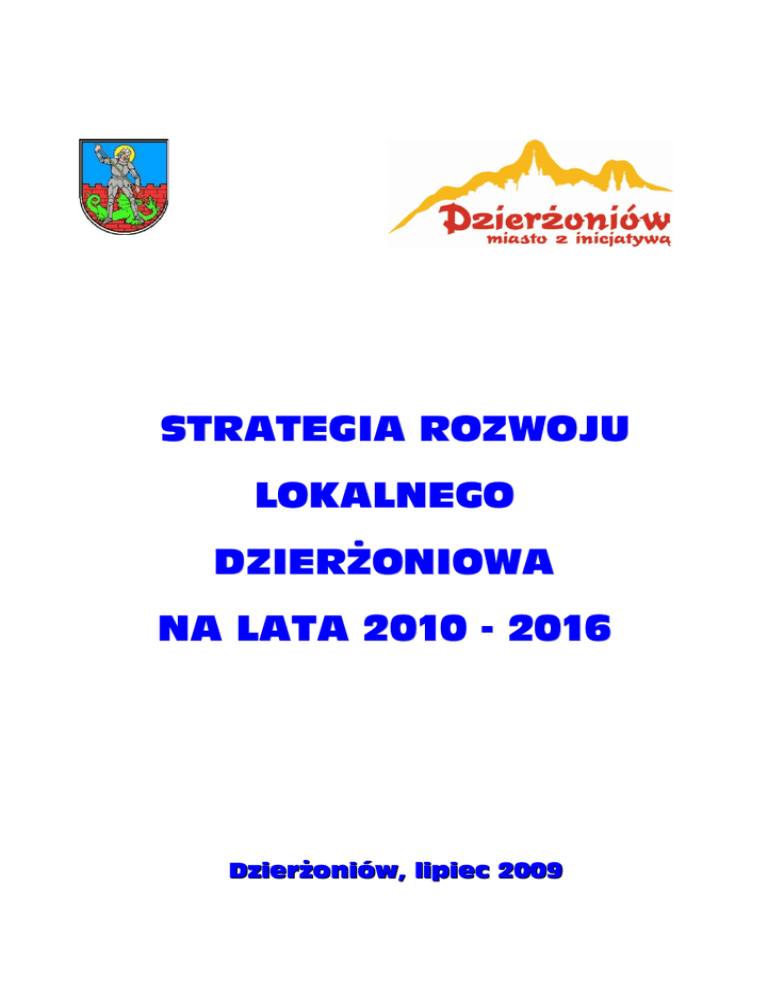 Dzierżoniów
miasto z inicjatywą

STRATEGIA ROZWOJU
LOKALNEGO
DZIERŻONIOWA
NA LATA 2010 - 2016

Dzierżoniów, lipiec 2009